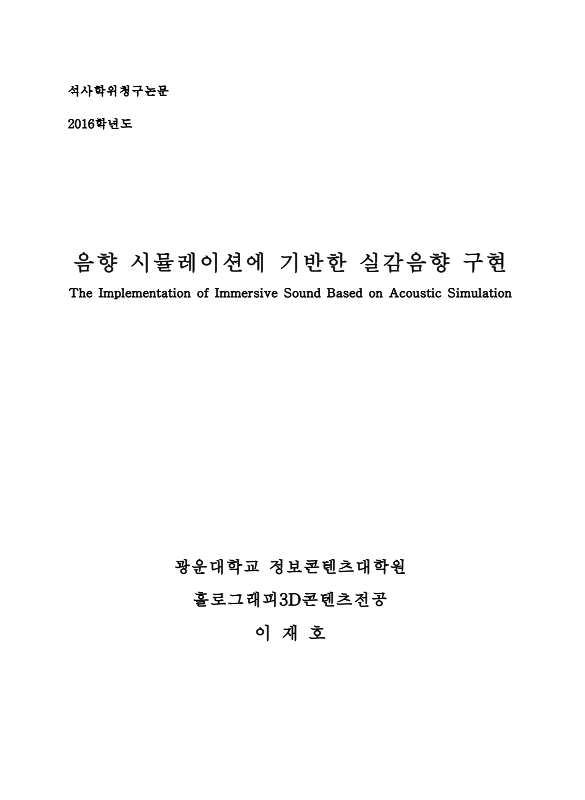 석사학위청구논문

2016학년도

음향 시뮬레이션에 기반한 실감음향 구현

The Implementation of Immersive Sound Based on Acoustic Simulation

광운대학교 정보콘텐츠대학원

홀로그래피3D콘텐츠전공

이 재 호